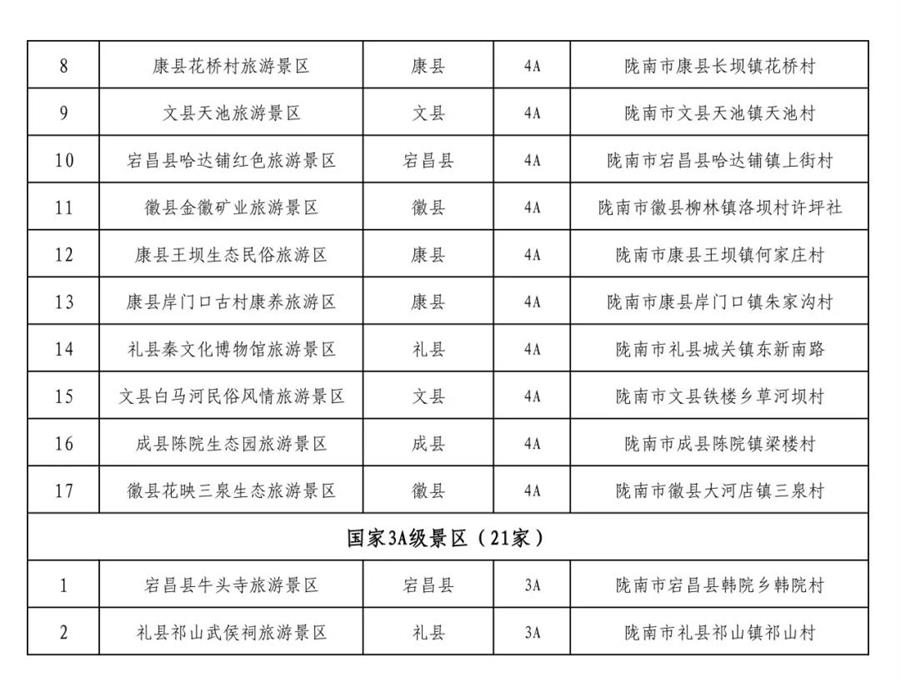 | 8 | 康县花桥村旅游景区 | 康县 | 4A | 陇南市康县长坝镇花桥村 |
|---|---|---|---|---|
| 9 | 文县天池旅游景区 | 文县 | 4A | 陇南市文县天池镇天池村 |
| 10 | 宕昌县哈达铺红色旅游景区 | 宕昌县 | 4A | 陇南市宕昌县哈达铺镇上街村 |
| 11 | 徽县金徽矿业旅游景区 | 徽县 | 4A | 陇南市徽县柳林镇洛坝村许坪社 |
| 12 | 康县王坝生态民俗旅游区 | 康县 | 4A | 陇南市康县王坝镇何家庄村 |
| 13 | 康县岸门口古村康养旅游区 | 康县 | 4A | 陇南市康县岸门口镇朱家沟村 |
| 14 | 礼县秦文化博物馆旅游景区 | 礼县 | 4A | 陇南市礼县城关镇东新南路 |
| 15 | 文县白马河民俗风情旅游景区 | 文县 | 4A | 陇南市文县铁楼乡草河坝村 |
| 16 | 成县陈院生态园旅游景区 | 成县 | 4A | 陇南市成县陈院镇梁楼村 |
| 17 | 徽县花映三泉生态旅游景区 | 徽县 | 4A | 陇南市徽县大河店镇三泉村 |
| 国家3A级景区（21家） | | | | |
| 1 | 宕昌县牛头寺旅游景区 | 宕昌县 | 3A | 陇南市宕昌县韩院乡韩院村 |
| 2 | 礼县祁山武侯祠旅游景区 | 礼县 | 3A | 陇南市礼县祁山镇祁山村 |